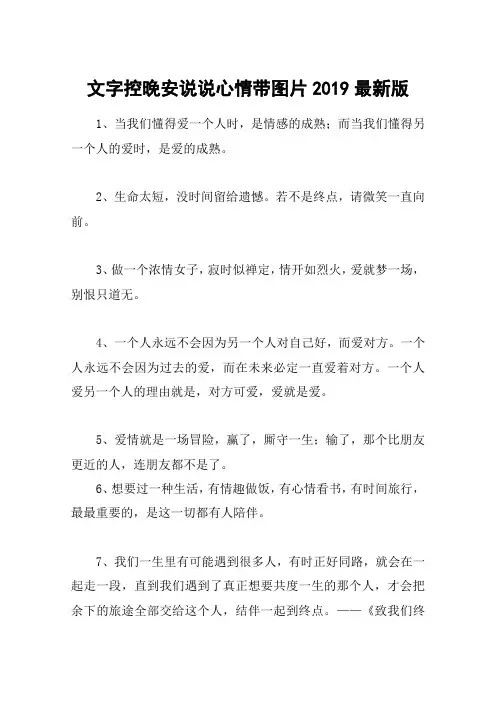 文字控晚安说说心情带图片 2019 最新版

1、当我们懂得爱一个人时，是情感的成熟；而当我们懂得另一个人的爱时，是爱的成熟。

2、生命太短，没时间留给遗憾。若不是终点，请微笑一直向前。

3、做一个浓情女子，寂时似禅定，情开如烈火，爱就梦一场，别恨只道无。

4、一个人永远不会因为另一个人对自己好，而爱对方。一个人永远不会因为过去的爱，而在未来必定一直爱着对方。一个人爱另一个人的理由就是，对方可爱，爱就是爱。

5、爱情就是一场冒险，赢了，厮守一生；输了，那个比朋友更近的人，连朋友都不是了。
6、想要过一种生活，有情趣做饭，有心情看书，有时间旅行，最最重要的，是这一切都有人陪伴。

7、我们一生里有可能遇到很多人，有时正好同路，就会在一起走一段，直到我们遇到了真正想要共度一生的那个人，才会把余下的旅途全部交给这个人，结伴一起到终点。——《致我们终